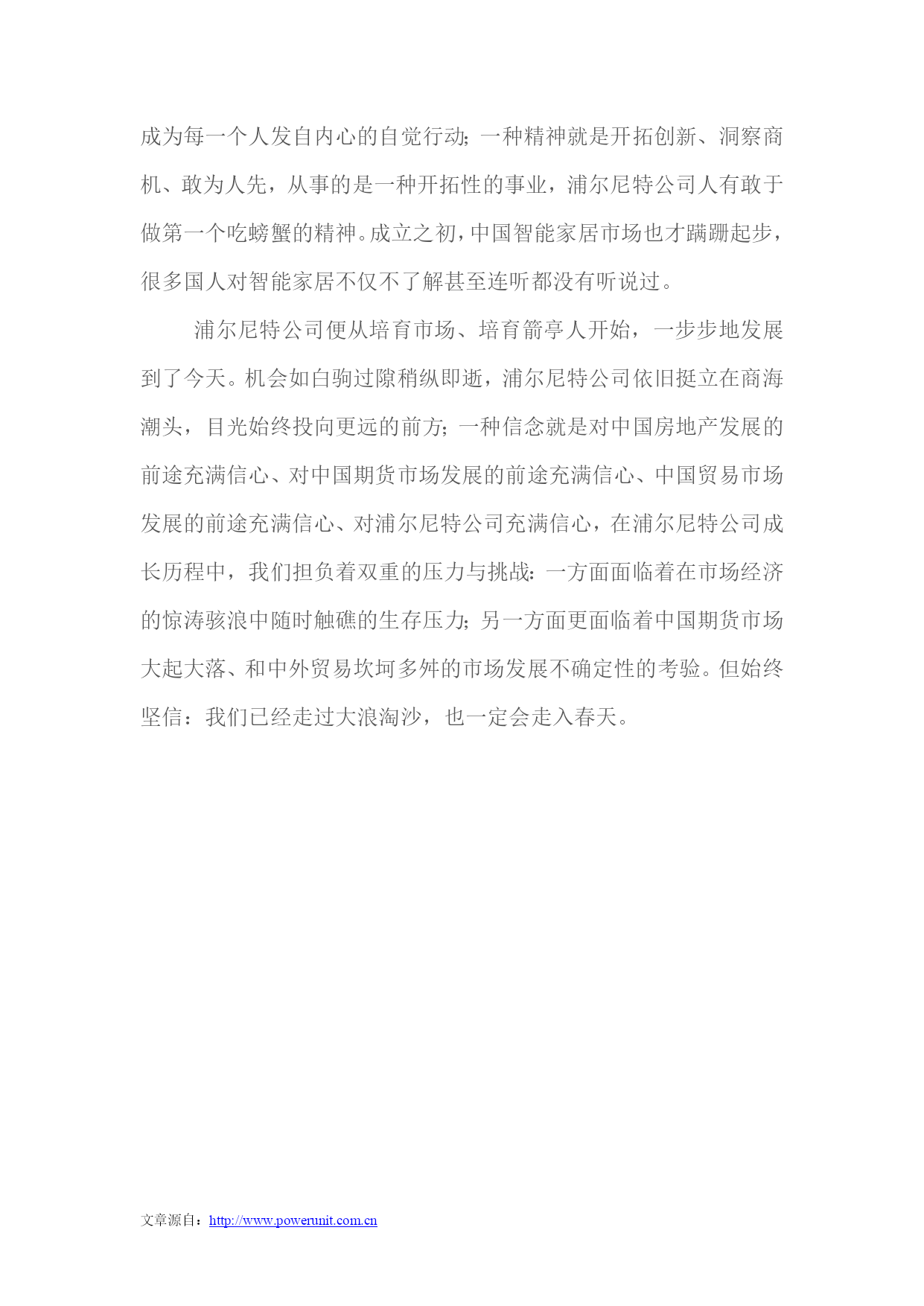 成为每一个人发自内心的自觉行动；一种精神就是开拓创新、洞察商机、敢为人先，从事的是一种开拓性的事业，浦尔尼特公司人有敢于做第一个吃螃蟹的精神。成立之初，中国智能家居市场也才蹒跚起步，很多国人对智能家居不仅不了解甚至连听都没有听说过。

浦尔尼特公司便从培育市场、培育箭亭人开始，一步步地发展到了今天。机会如白驹过隙稍纵即逝，浦尔尼特公司依旧挺立在商海潮头，目光始终投向更远的前方；一种信念就是对中国房地产发展的前途充满信心、对中国期货市场发展的前途充满信心、中国贸易市场发展的前途充满信心、对浦尔尼特公司充满信心，在浦尔尼特公司成长历程中，我们担负着双重的压力与挑战：一方面面临着在市场经济的惊涛骇浪中随时触礁的生存压力；另一方面更面临着中国期货市场大起大落、和中外贸易坎坷多舛的市场发展不确定性的考验。但始终坚信：我们已经走过大浪淘沙，也一定会走入春天。

文章源自：http://www.powerunit.com.cn